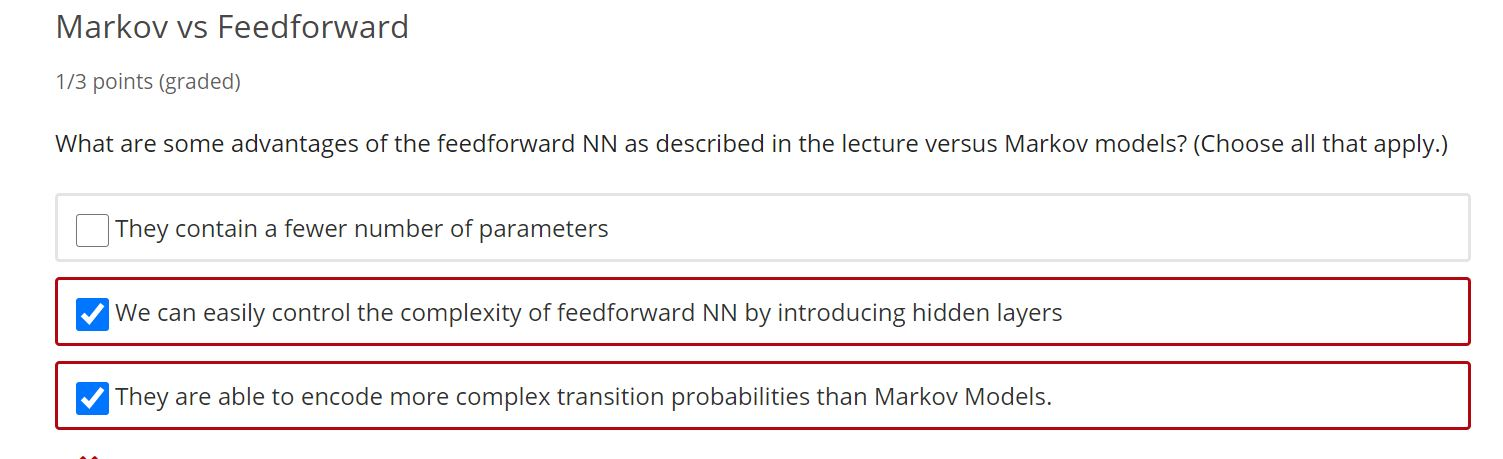 Markov vs Feedforward

1/3 points (graded)

What are some advantages of the feedforward NN as described in the lecture versus Markov models? (Choose all that apply.)

They contain a fewer number of parameters

We can easily control the complexity of feedforward NN by introducing hidden layers

They are able to encode more complex transition probabilities than Markov Models.